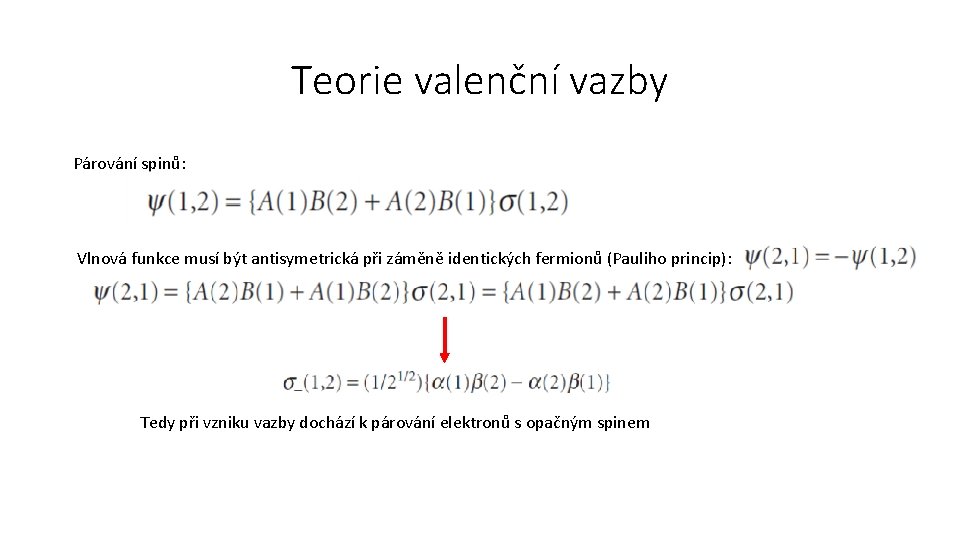 Teorie valenční vazby

Párování spinů:

$\psi(1,2) = \{A(1)B(2) + A(2)B(1)\}\sigma(1,2)$

Vlnová funkce musí být antisymetrická při záměně identických fermionů (Pauliho princip): $\psi(2,1) = -\psi(1,2)$

$\psi(2,1) = \{A(2)B(1) + A(1)B(2)\}\sigma(2,1) = \{A(1)B(2) + A(2)B(1)\}\sigma(2,1)$

$\sigma_{-}(1,2) = (1/2^{1/2})\{\alpha(1)\beta(2) - \alpha(2)\beta(1)\}$

Tedy při vzniku vazby dochází k párování elektronů s opačným spinem